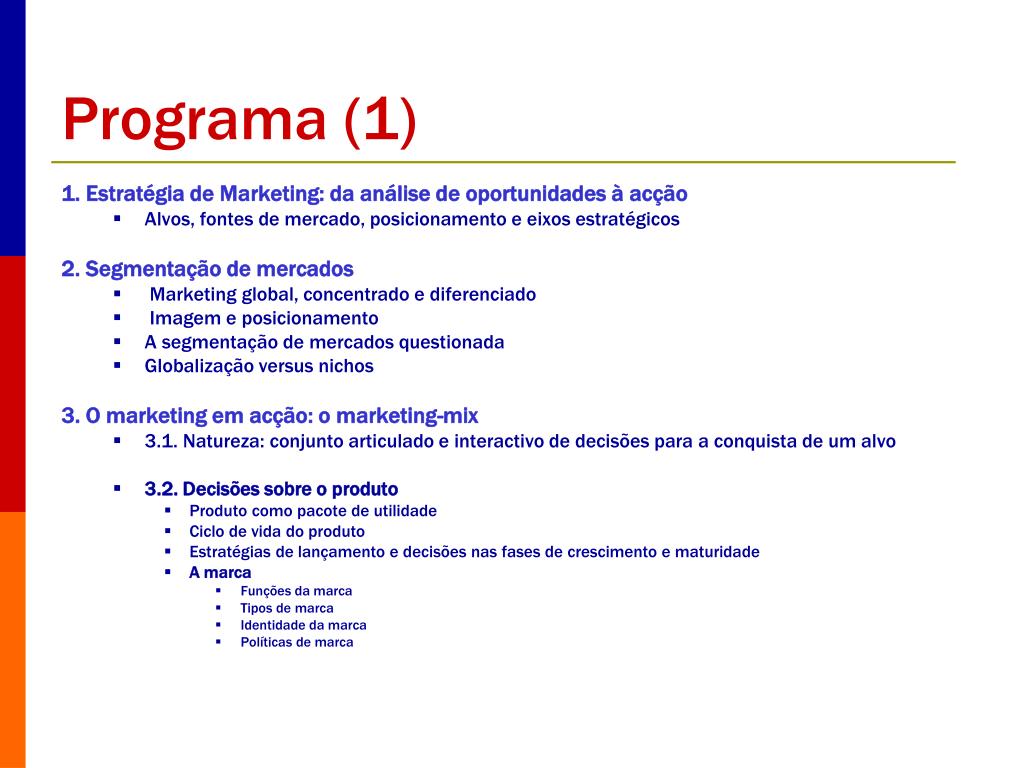 Programa (1)

1. Estratégia de Marketing: da análise de oportunidades à acção
- Alvos, fontes de mercado, posicionamento e eixos estratégicos

2. Segmentação de mercados
- Marketing global, concentrado e diferenciado
- Imagem e posicionamento
- A segmentação de mercados questionada
- Globalização versus nichos

3. O marketing em acção: o marketing-mix
- 3.1. Natureza: conjunto articulado e interactivo de decisões para a conquista de um alvo

- 3.2. Decisões sobre o produto
  - Produto como pacote de utilidade
  - Ciclo de vida do produto
  - Estratégias de lançamento e decisões nas fases de crescimento e maturidade
  - A marca
    - Funções da marca
    - Tipos de marca
    - Identidade da marca
    - Políticas de marca